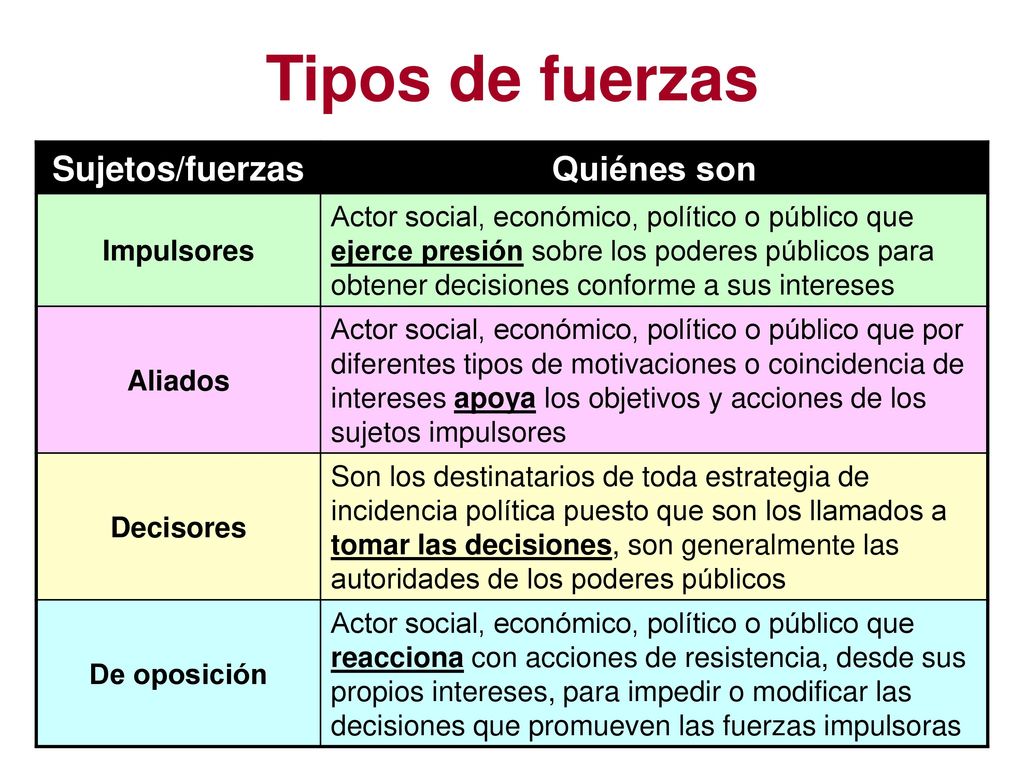 Tipos de fuerzas

| Sujetos/fuerzas | Quiénes son |
|---|---|
| Impulsores | Actor social, económico, político o público que ejerce presión sobre los poderes públicos para obtener decisiones conforme a sus intereses |
| Aliados | Actor social, económico, político o público que por diferentes tipos de motivaciones o coincidencia de intereses apoya los objetivos y acciones de los sujetos impulsores |
| Decisores | Son los destinatarios de toda estrategia de incidencia política puesto que son los llamados a tomar las decisiones, son generalmente las autoridades de los poderes públicos |
| De oposición | Actor social, económico, político o público que reacciona con acciones de resistencia, desde sus propios intereses, para impedir o modificar las decisiones que promueven las fuerzas impulsoras |